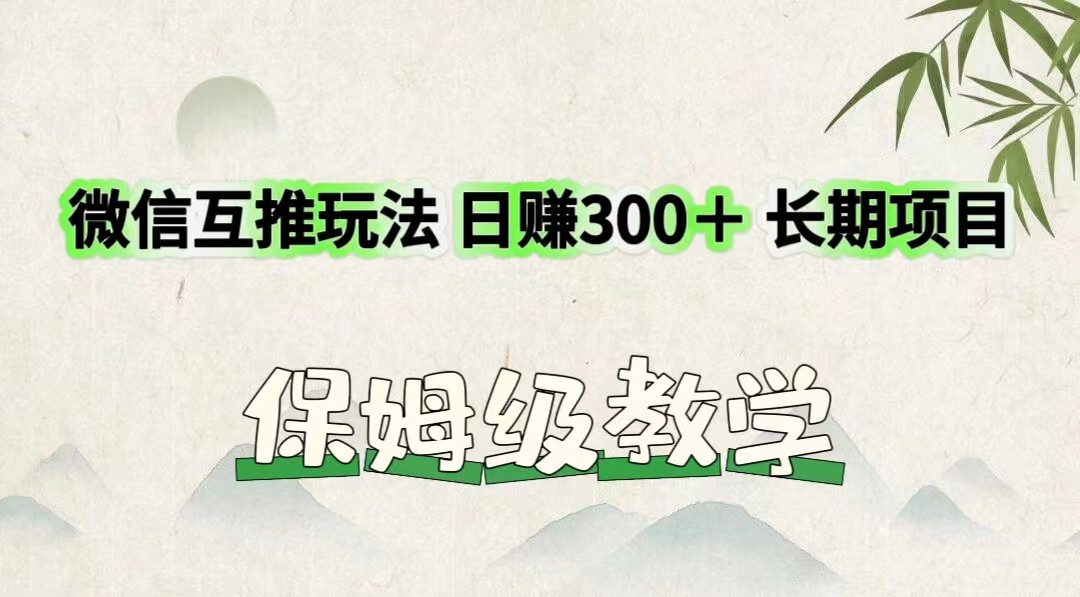 微信互推玩法 日赚300＋ 长期项目

保姆级教学